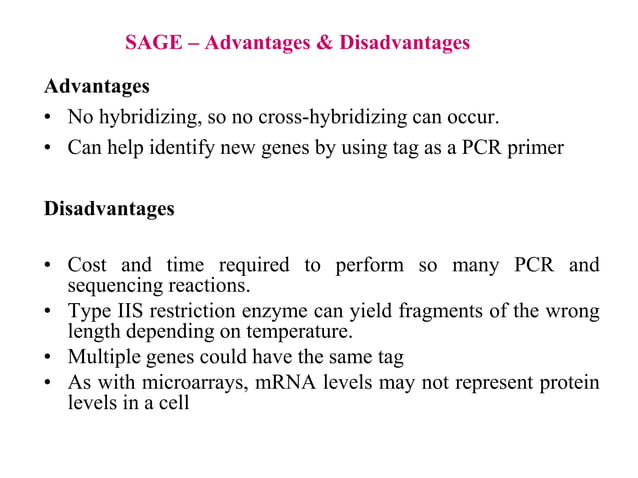 SAGE – Advantages & Disadvantages

Advantages

• No hybridizing, so no cross-hybridizing can occur.
• Can help identify new genes by using tag as a PCR primer

Disadvantages

• Cost and time required to perform so many PCR and sequencing reactions.
• Type IIS restriction enzyme can yield fragments of the wrong length depending on temperature.
• Multiple genes could have the same tag
• As with microarrays, mRNA levels may not represent protein levels in a cell